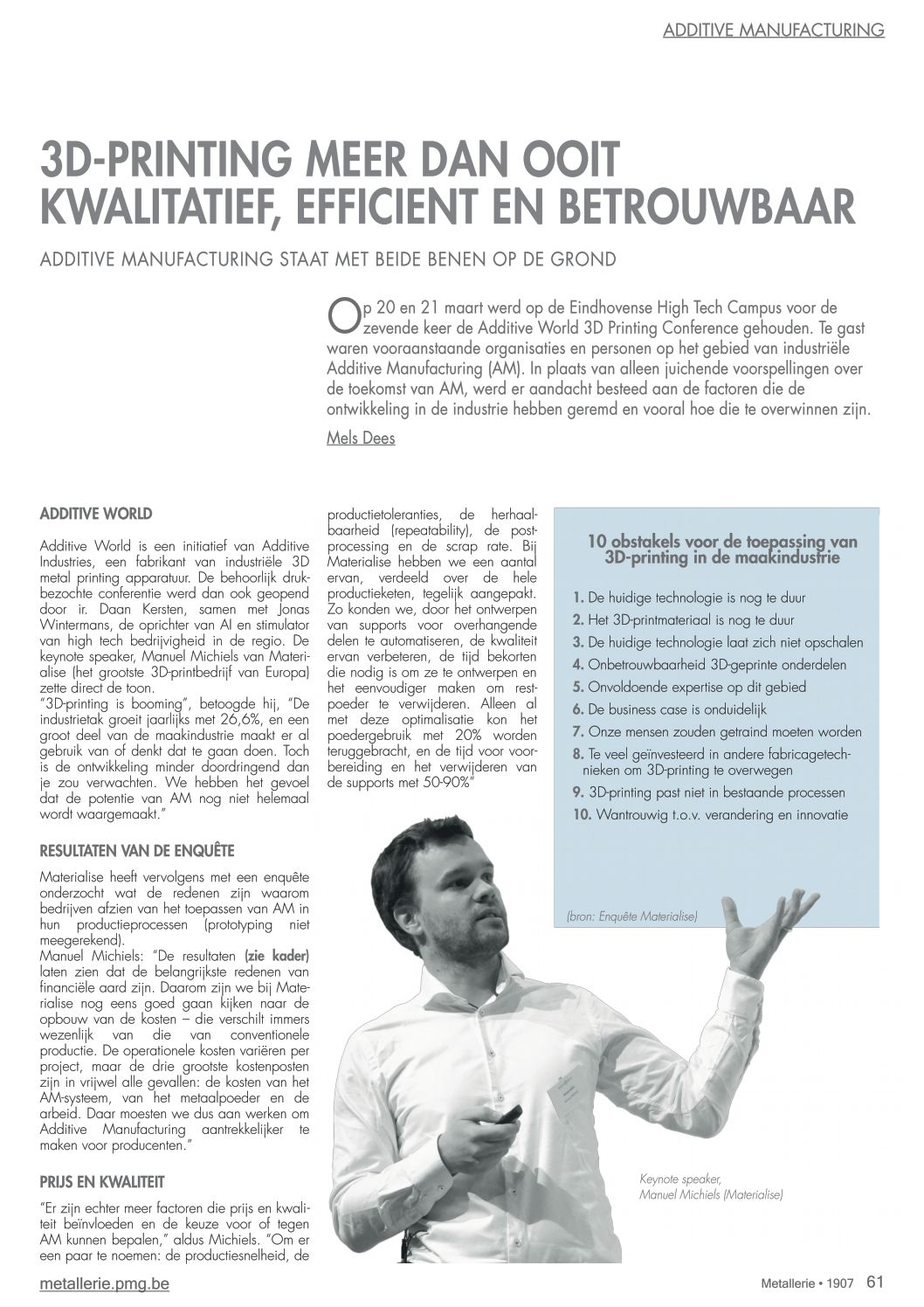 ADDITIVE MANUFACTURING

3D-PRINTING MEER DAN OOIT KWALITATIEF, EFFICIENT EN BETROUWBAAR

ADDITIVE MANUFACTURING STAAT MET BEIDE BENEN OP DE GROND

Op 20 en 21 maart werd op de Eindhovense High Tech Campus voor de zevende keer de Additive World 3D Printing Conference gehouden. Te gast waren vooraanstaande organisaties en personen op het gebied van industriële Additive Manufacturing (AM). In plaats van alleen juichende voorspellingen over de toekomst van AM, werd er aandacht besteed aan de factoren die de ontwikkeling in de industrie hebben geremd en vooral hoe die te overwinnen zijn.

Mels Dees

ADDITIVE WORLD

Additive World is een initiatief van Additive Industries, een fabrikant van industriële 3D metal printing apparatuur. De behoorlijk drukbezochte conferentie werd dan ook geopend door ir. Daan Kersten, samen met Jonas Wintermans, de oprichter van AI en stimulator van high tech bedrijvigheid in de regio. De keynote speaker, Manuel Michiels van Materialise (het grootste 3D-printbedrijf van Europa) zette direct de toon.
"3D-printing is booming", betoogde hij, "De industrietak groeit jaarlijks met 26,6%, en een groot deel van de maakindustrie maakt er al gebruik van of denkt dat te gaan doen. Toch is de ontwikkeling minder doordringend dan je zou verwachten. We hebben het gevoel dat de potentie van AM nog niet helemaal wordt waargemaakt."

RESULTATEN VAN DE ENQUÊTE

Materialise heeft vervolgens met een enquête onderzocht wat de redenen zijn waarom bedrijven afzien van het toepassen van AM in hun productieprocessen (prototyping niet meegerekend).
Manuel Michiels: "De resultaten (zie kader) laten zien dat de belangrijkste redenen van financiële aard zijn. Daarom zijn we bij Materialise nog eens goed gaan kijken naar de opbouw van de kosten – die verschilt immers wezenlijk van die van conventionele productie. De operationele kosten variëren per project, maar de drie grootste kostenposten zijn in vrijwel alle gevallen: de kosten van het AM-systeem, van het metaalpoeder en de arbeid. Daar moesten we dus aan werken om Additive Manufacturing aantrekkelijker te maken voor producenten."

PRIJS EN KWALITEIT

"Er zijn echter meer factoren die prijs en kwaliteit beïnvloeden en de keuze voor of tegen AM kunnen bepalen," aldus Michiels. "Om er een paar te noemen: de productiesnelheid, de productietoleranties, de herhaalbaarheid (repeatability), de postprocessing en de scrap rate. Bij Materialise hebben we een aantal ervan, verdeeld over de hele productieketen, tegelijk aangepakt. Zo konden we, door het ontwerpen van supports voor overhangende delen te automatiseren, de kwaliteit ervan verbeteren, de tijd bekorten die nodig is om ze te ontwerpen en het eenvoudiger maken om restpoeder te verwijderen. Alleen al met deze optimalisatie kon het poedergebruik met 20% worden teruggebracht, en de tijd voor voorbereiding en het verwijderen van de supports met 50-90%"

10 obstakels voor de toepassing van 3D-printing in de maakindustrie

1. De huidige technologie is nog te duur
2. Het 3D-printmateriaal is nog te duur
3. De huidige technologie laat zich niet opschalen
4. Onbetrouwbaarheid 3D-geprinte onderdelen
5. Onvoldoende expertise op dit gebied
6. De business case is onduidelijk
7. Onze mensen zouden getraind moeten worden
8. Te veel geïnvesteerd in andere fabricagetechnieken om 3D-printing te overwegen
9. 3D-printing past niet in bestaande processen
10. Wantrouwig t.o.v. verandering en innovatie

(bron: Enquête Materialise)

Keynote speaker, Manuel Michiels (Materialise)

metallerie.pmg.be

Metallerie • 1907 61